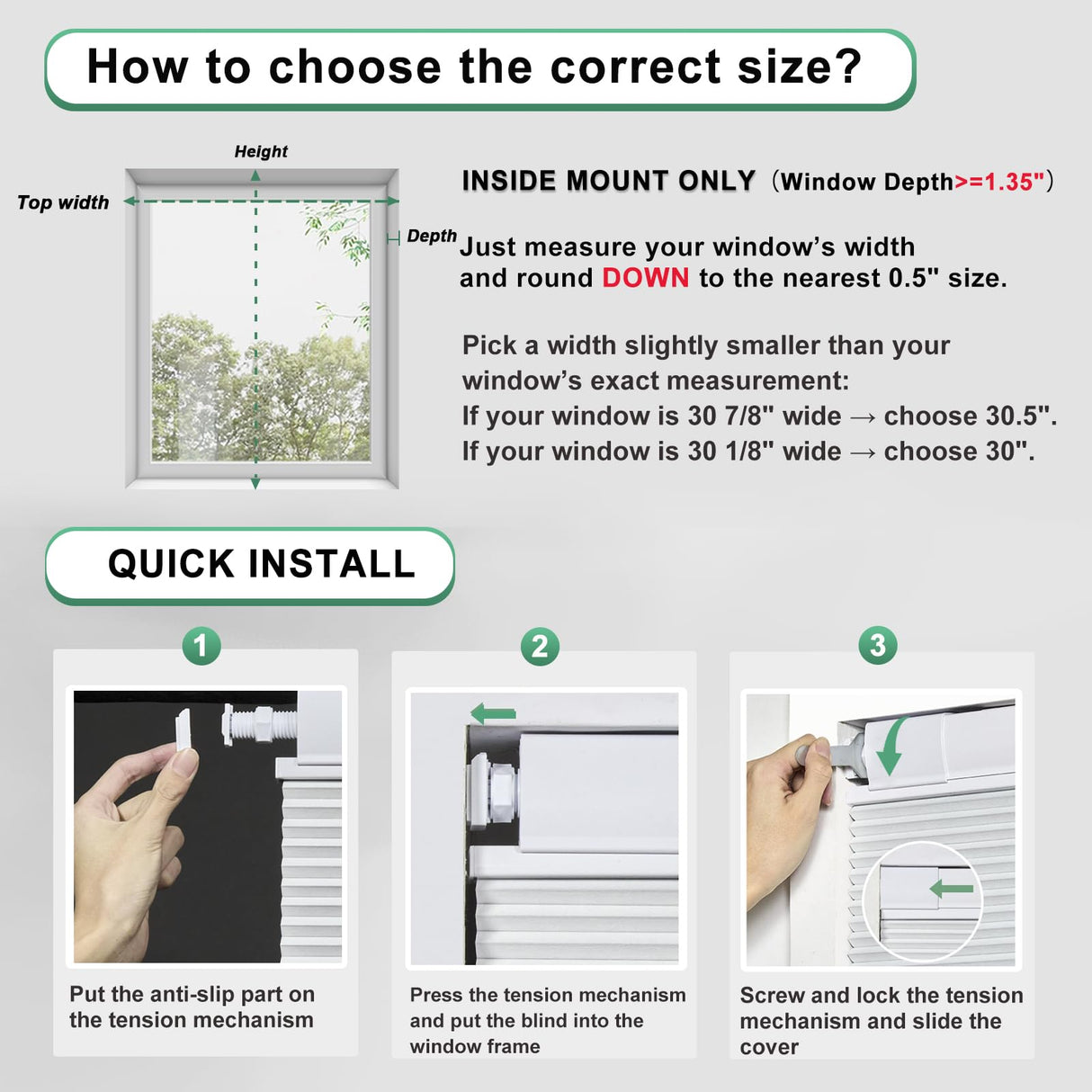 How to choose the correct size?

Height

Top width

Depth

INSIDE MOUNT ONLY (Window Depth>=1.35")

Just measure your window's width and round DOWN to the nearest 0.5" size.

Pick a width slightly smaller than your window's exact measurement:
If your window is 30 7/8" wide → choose 30.5".
If your window is 30 1/8" wide → choose 30".

QUICK INSTALL

1

Put the anti-slip part on the tension mechanism

2

Press the tension mechanism and put the blind into the window frame

3

Screw and lock the tension mechanism and slide the cover